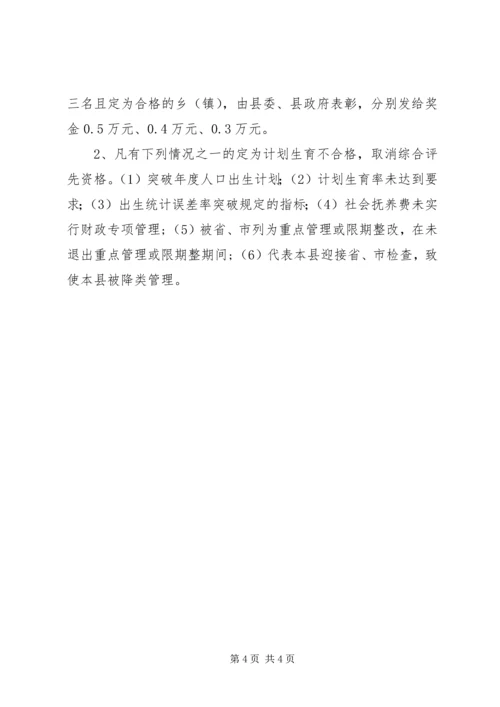 三名且定为合格的乡（镇），由县委、县政府表彰，分别发给奖金0.5万元、0.4万元、0.3万元。

2、凡有下列情况之一的定为计划生育不合格，取消综合评先资格。(1）突破年度人口出生计划；(2）计划生育率未达到要求；(3）出生统计误差率突破规定的指标；(4）社会抚养费未实行财政专项管理；(5）被省、市列为重点管理或限期整改，在未退出重点管理或限期整期间；(6）代表本县迎接省、市检查，致使本县被降类管理。

第4页 共4页